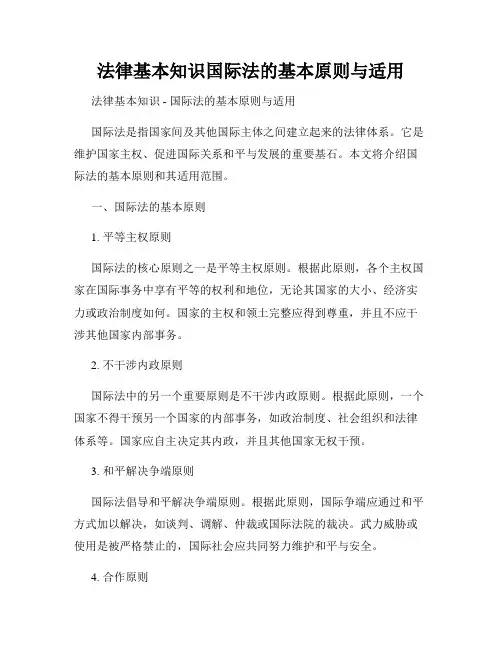 法律基本知识国际法的基本原则与适用

法律基本知识 - 国际法的基本原则与适用

国际法是指国家间及其他国际主体之间建立起来的法律体系。它是维护国家主权、促进国际关系和平与发展的重要基石。本文将介绍国际法的基本原则和其适用范围。

一、国际法的基本原则

1. 平等主权原则

国际法的核心原则之一是平等主权原则。根据此原则，各个主权国家在国际事务中享有平等的权利和地位，无论其国家的大小、经济实力或政治制度如何。国家的主权和领土完整应得到尊重，并且不应干涉其他国家内部事务。

2. 不干涉内政原则

国际法中的另一个重要原则是不干涉内政原则。根据此原则，一个国家不得干预另一个国家的内部事务，如政治制度、社会组织和法律体系等。国家应自主决定其内政，并且其他国家无权干预。

3. 和平解决争端原则

国际法倡导和平解决争端原则。根据此原则，国际争端应通过和平方式加以解决，如谈判、调解、仲裁或国际法院的裁决。武力威胁或使用是被严格禁止的，国际社会应共同努力维护和平与安全。

4. 合作原则